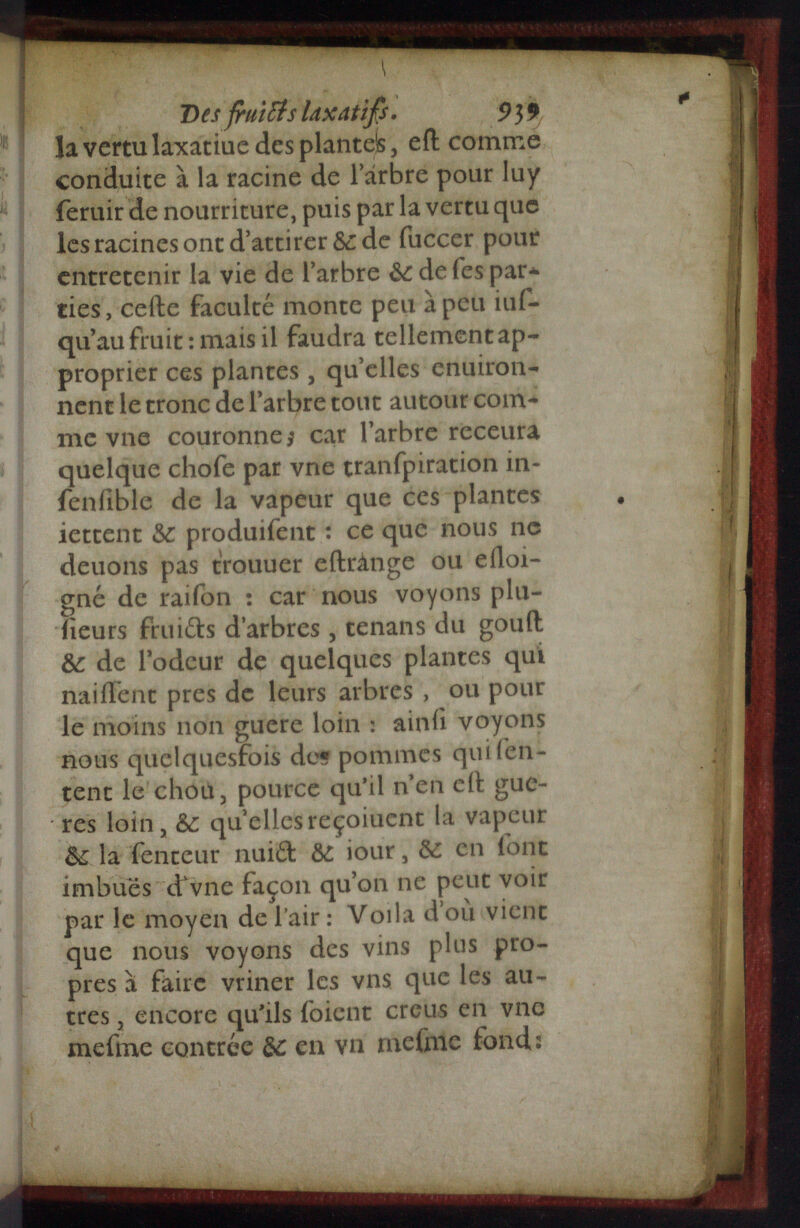 Des fruicts laxatifs. 939

la vertu laxatiue des plantes, eſt comme conduite à la racine de l'arbre pour luy ſeruir de nourriture, puis par la vertu que les racines ont d'attirer & de ſuccer pour entretenir la vie de l'arbre & de ſes parties, ceſte faculté monte peu à peu iuſqu'au fruit: mais il faudra tellement approprier ces plantes, qu'elles enuironnent le tronc de l'arbre tout autour comme vne couronne; car l'arbre receura quelque choſe par vne tranſpiration inſenſible de la vapeur que ces plantes iettent & produiſent: ce que nous ne deuons pas trouuer eſtrange ou eſloigné de raiſon: car nous voyons plusieurs fruicts d'arbres, tenans du gouſt & de l'odeur de quelques plantes qui naiſſent pres de leurs arbres, ou pour le moins non guere loin: ainſi voyons nous quelquesfois des pommes qui ſentent le chou, pource qu'il n'en eſt gueres loin, & qu'elles reçoiuent la vapeur & la ſenteur nuict & iour, & en ſont imbuës d'vne façon qu'on ne peut voir par le moyen de l'air: Voila d'où vient que nous voyons des vins plus propres à faire vriner les vns que les autres, encore qu'ils ſoient creus en vne meſme contrée & en vn meſme fond: